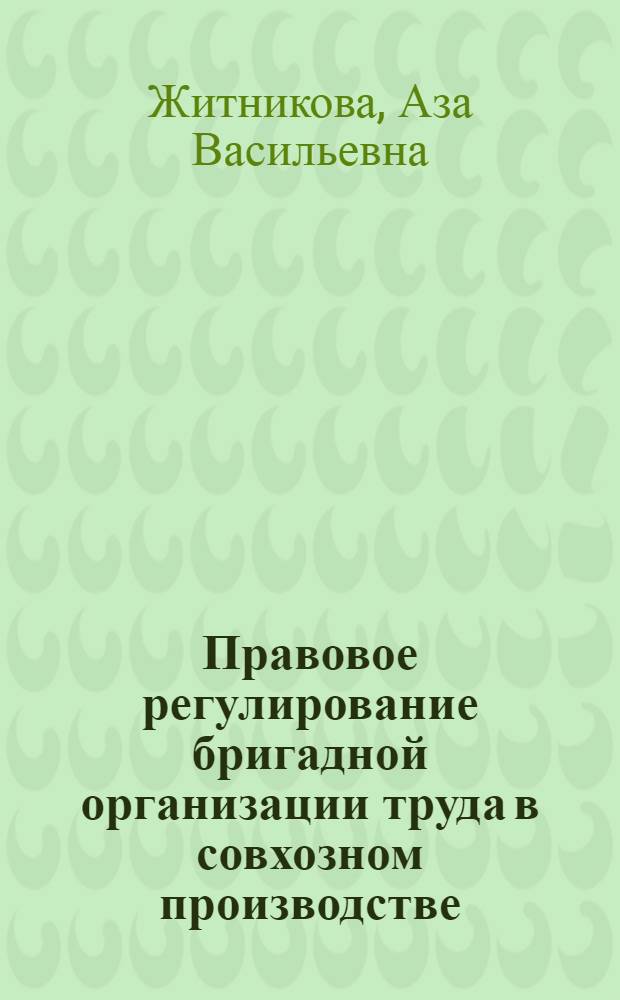 Житникова, Аза Васильевна

Правовое регулирование бригадной организации труда в совхозном производстве